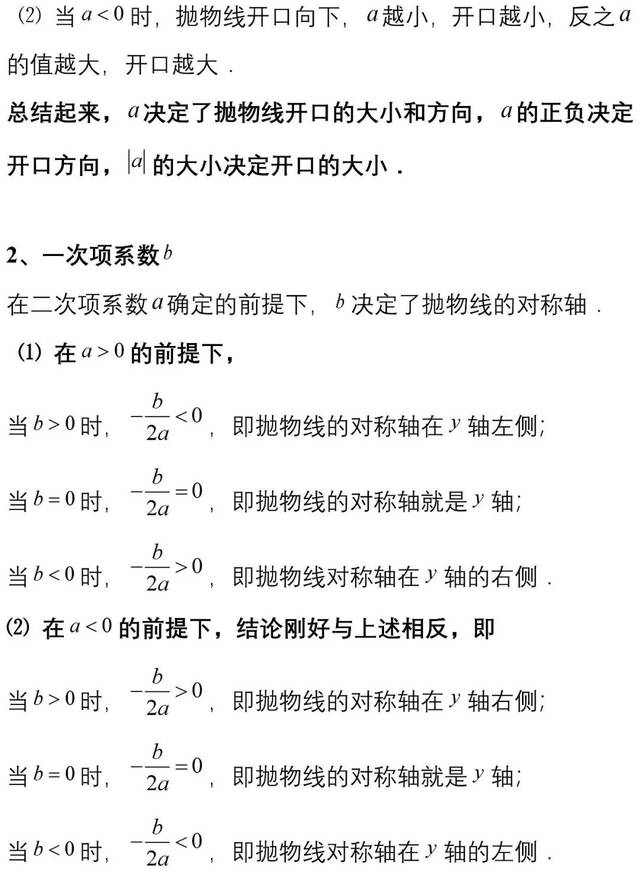 ⑵ 当 $a<0$ 时，抛物线开口向下，$a$ 越小，开口越小，反之 $a$ 的值越大，开口越大．

总结起来，$a$ 决定了抛物线开口的大小和方向，$a$ 的正负决定开口方向，$|a|$ 的大小决定开口的大小．

2、一次项系数 $b$

在二次项系数 $a$ 确定的前提下，$b$ 决定了抛物线的对称轴．

⑴ 在 $a>0$ 的前提下，

当 $b>0$ 时，$-\frac{b}{2a}<0$，即抛物线的对称轴在 $y$ 轴左侧;

当 $b=0$ 时，$-\frac{b}{2a}=0$，即抛物线的对称轴就是 $y$ 轴;

当 $b<0$ 时，$-\frac{b}{2a}>0$，即抛物线对称轴在 $y$ 轴的右侧．

⑵ 在 $a<0$ 的前提下，结论刚好与上述相反，即

当 $b>0$ 时，$-\frac{b}{2a}>0$，即抛物线的对称轴在 $y$ 轴右侧;

当 $b=0$ 时，$-\frac{b}{2a}=0$，即抛物线的对称轴就是 $y$ 轴;

当 $b<0$ 时，$-\frac{b}{2a}<0$，即抛物线对称轴在 $y$ 轴的左侧．